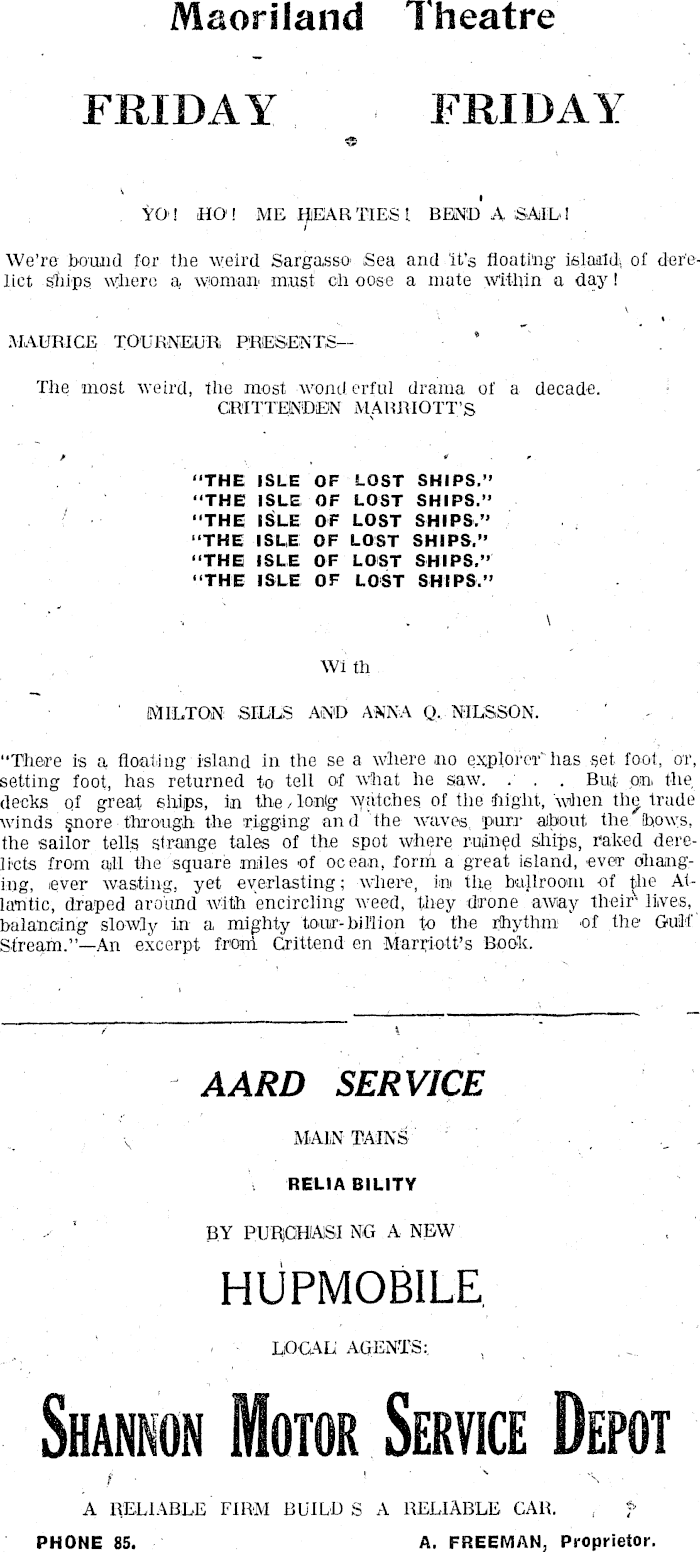 Maoriland Theatre

FRIDAY FRIDAY

YO! HO! ME HEARTIES! BEND A SAIL!

We're bound for the weird Sargasso Sea and it's floating island of derelict ships where a woman must ch oose a mate within a day!

MAURICE TOURNEUR PRESENTS—

The most weird, the most wond erful drama of a decade.
CRITTENDEN MARRIOTT'S

"THE ISLE OF LOST SHIPS."
"THE ISLE OF LOST SHIPS."
"THE ISLE OF LOST SHIPS."
"THE ISLE OF LOST SHIPS."
"THE ISLE OF LOST SHIPS."
"THE ISLE OF LOST SHIPS."

Wi th

MILTON SILLS AND ANNA Q. NILSSON.

"There is a floating island in the se a where no explorer has set foot, or, setting foot, has returned to tell of what he saw. . . . But on the decks of great ships, in the long watches of the night, when the trade winds snore through the rigging an d the waves purr about the bows, the sailor tells strange tales of the spot where ruined ships, raked derelicts from all the square miles of oc ean, form a great island, ever changing, ever wasting, yet everlasting; where, in the ballroom of the Atlantic, draped around with encircling weed, they drone away their lives, balancing slowly in a mighty tour-billion to the rhythm of the Gulf Stream."—An excerpt from Crittend en Marriott's Book.

AARD SERVICE

MAIN TAINS

RELIA BILITY

BY PURCHASI NG A NEW

HUPMOBILE

LOCAL AGENTS:

SHANNON MOTOR SERVICE DEPOT

A RELIABLE FIRM BUILD S A RELIABLE CAR.

PHONE 85. A. FREEMAN, Proprietor.